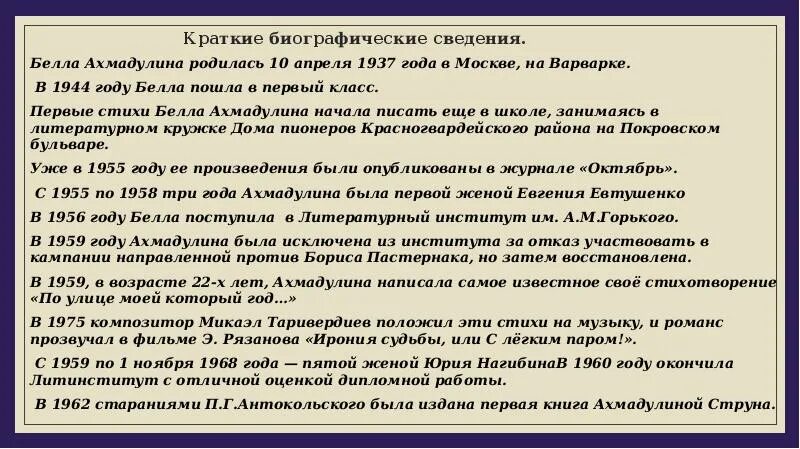 Краткие биографические сведения.

Белла Ахмадулина родилась 10 апреля 1937 года в Москве, на Варварке.

В 1944 году Белла пошла в первый класс.

Первые стихи Белла Ахмадулина начала писать еще в школе, занимаясь в литературном кружке Дома пионеров Красногвардейского района на Покровском бульваре.

Уже в 1955 году ее произведения были опубликованы в журнале «Октябрь».

С 1955 по 1958 три года Ахмадулина была первой женой Евгения Евтушенко

В 1956 году Белла поступила в Литературный институт им. А.М.Горького.

В 1959 году Ахмадулина была исключена из института за отказ участвовать в кампании направленной против Бориса Пастернака, но затем восстановлена.

В 1959, в возрасте 22-х лет, Ахмадулина написала самое известное своё стихотворение «По улице моей который год…»

В 1975 композитор Микаэл Таривердиев положил эти стихи на музыку, и романс прозвучал в фильме Э. Рязанова «Ирония судьбы, или С лёгким паром!».

С 1959 по 1 ноября 1968 года — пятой женой Юрия НагибинаВ 1960 году окончила Литинститут с отличной оценкой дипломной работы.

В 1962 стараниями П.Г.Антокольского была издана первая книга Ахмадулиной Струна.